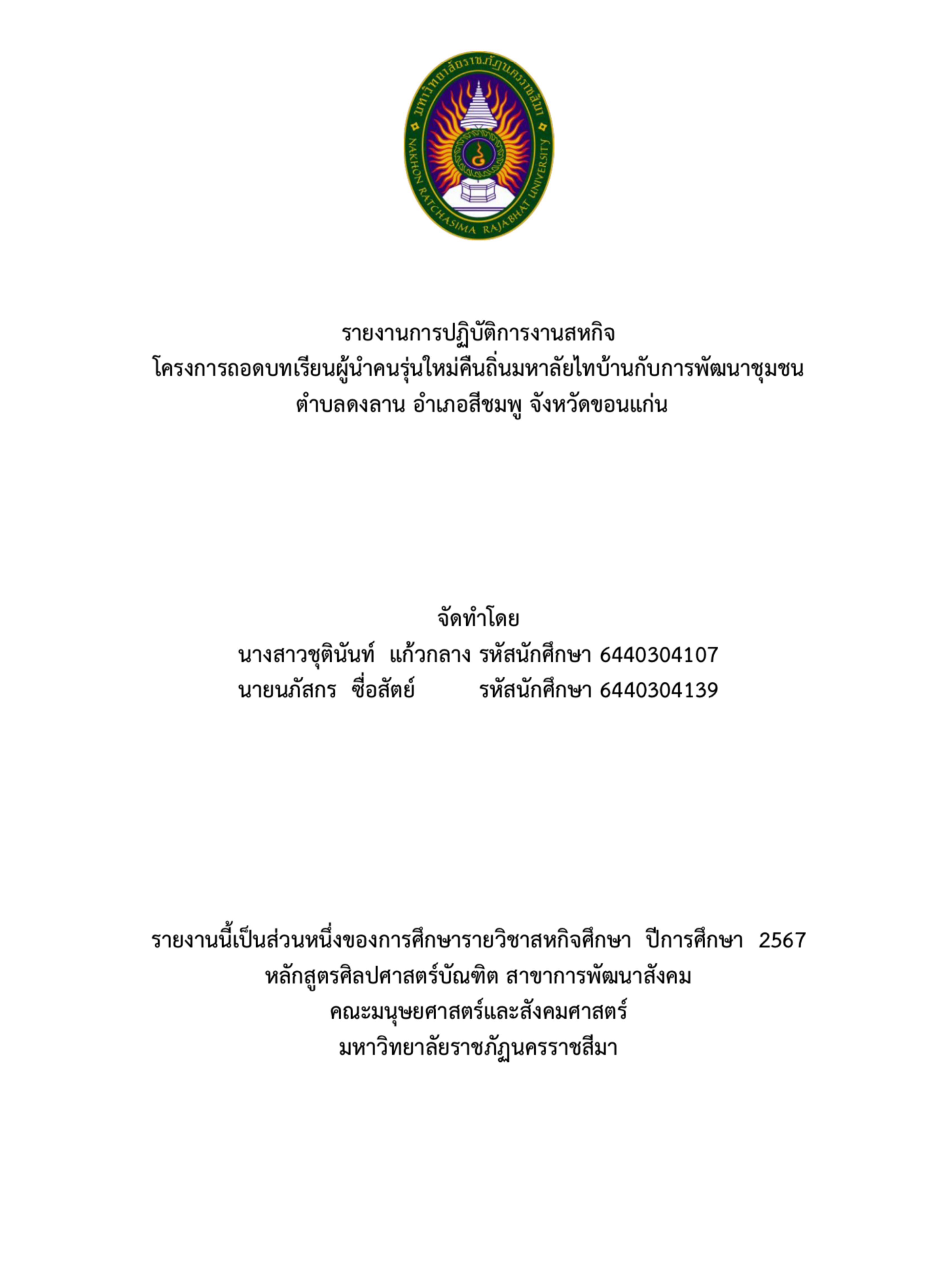 มหาวิทยาลัยราชภัฏนครราชสีมา
NAKHON RATCHASIMA RAJABHAT UNIVERSITY

รายงานการปฏิบัติการงานสหกิจ
โครงการถอดบทเรียนผู้นำคนรุ่นใหม่คืนถิ่นมหาลัยไทบ้านกับการพัฒนาชุมชน
ตำบลดงลาน อำเภอสีชมพู จังหวัดขอนแก่น

จัดทำโดย
นางสาวชุตินันท์ แก้วกลาง รหัสนักศึกษา 6440304107
นายนภัสกร ซื่อสัตย์ รหัสนักศึกษา 6440304139

รายงานนี้เป็นส่วนหนึ่งของการศึกษารายวิชาสหกิจศึกษา ปีการศึกษา 2567
หลักสูตรศิลปศาสตร์บัณฑิต สาขาการพัฒนาสังคม
คณะมนุษยศาสตร์และสังคมศาสตร์
มหาวิทยาลัยราชภัฏนครราชสีมา